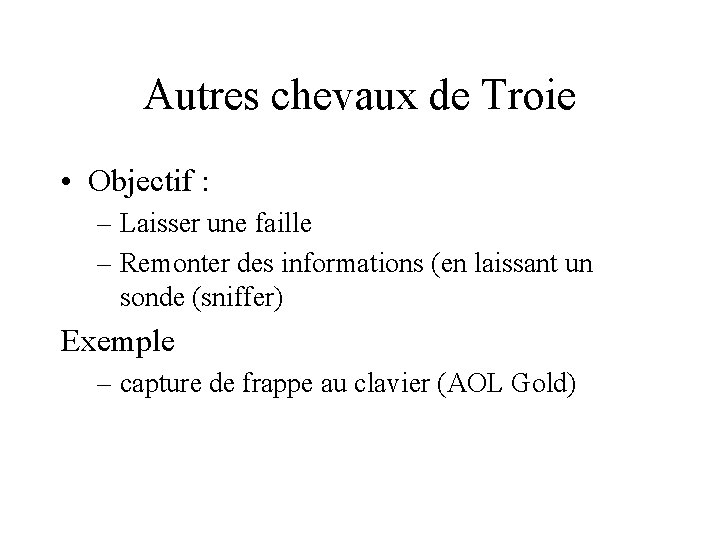 Autres chevaux de Troie

• Objectif :
– Laisser une faille
– Remonter des informations (en laissant un sonde (sniffer)

Exemple
– capture de frappe au clavier (AOL Gold)